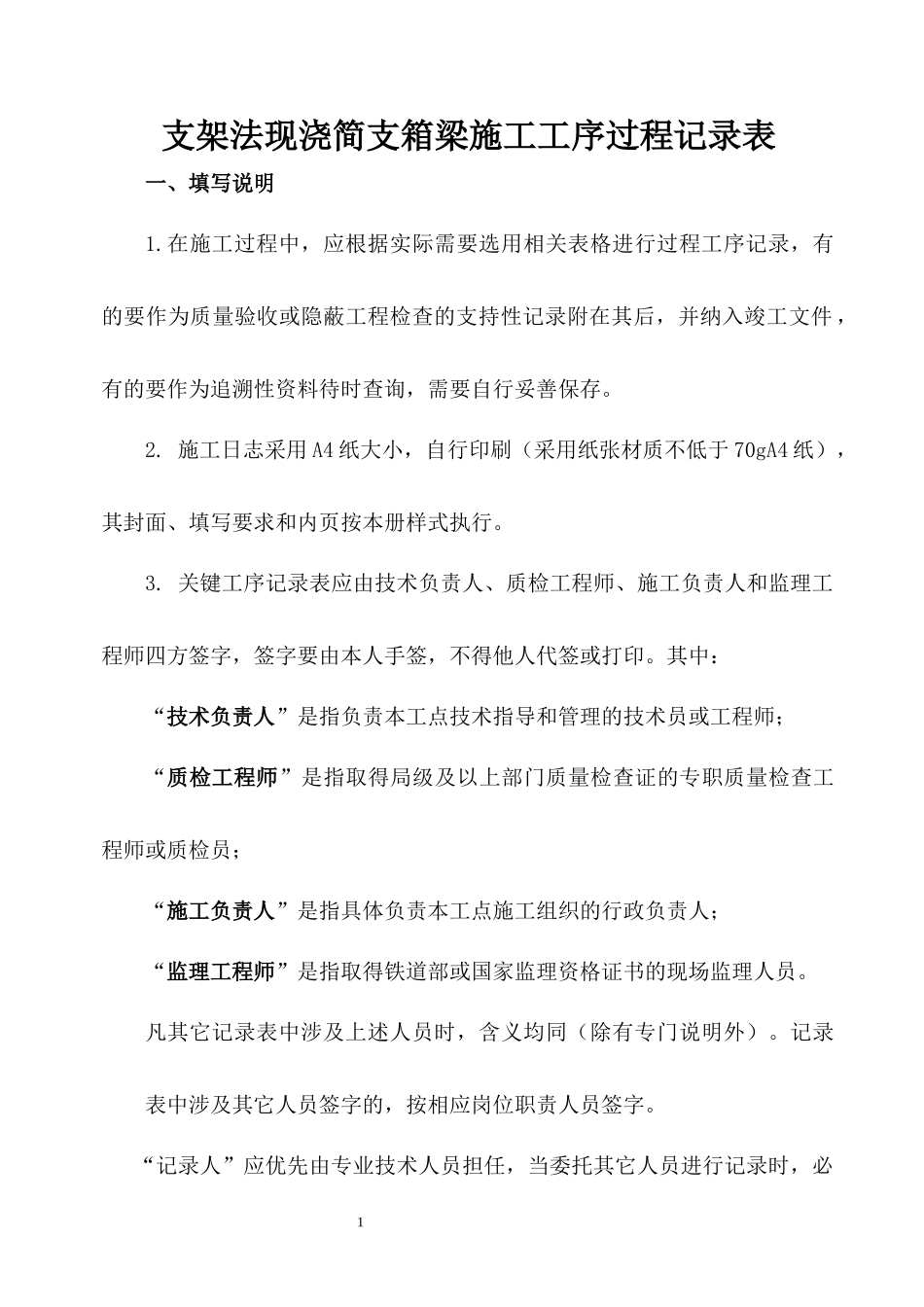 支架法现浇简支箱梁施工工序过程记录表

一、填写说明

1.在施工过程中，应根据实际需要选用相关表格进行过程工序记录，有的要作为质量验收或隐蔽工程检查的支持性记录附在其后，并纳入竣工文件，有的要作为追溯性资料待时查询，需要自行妥善保存。

2. 施工日志采用A4纸大小，自行印刷（采用纸张材质不低于70gA4纸），其封面、填写要求和内页按本册样式执行。

3. 关键工序记录表应由技术负责人、质检工程师、施工负责人和监理工程师四方签字，签字要由本人手签，不得他人代签或打印。其中：

“技术负责人”是指负责本工点技术指导和管理的技术员或工程师；

“质检工程师”是指取得局级及以上部门质量检查证的专职质量检查工程师或质检员；

“施工负责人”是指具体负责本工点施工组织的行政负责人；

“监理工程师”是指取得铁道部或国家监理资格证书的现场监理人员。

凡其它记录表中涉及上述人员时，含义均同（除有专门说明外）。记录表中涉及其它人员签字的，按相应岗位职责人员签字。

“记录人”应优先由专业技术人员担任，当委托其它人员进行记录时，必

1